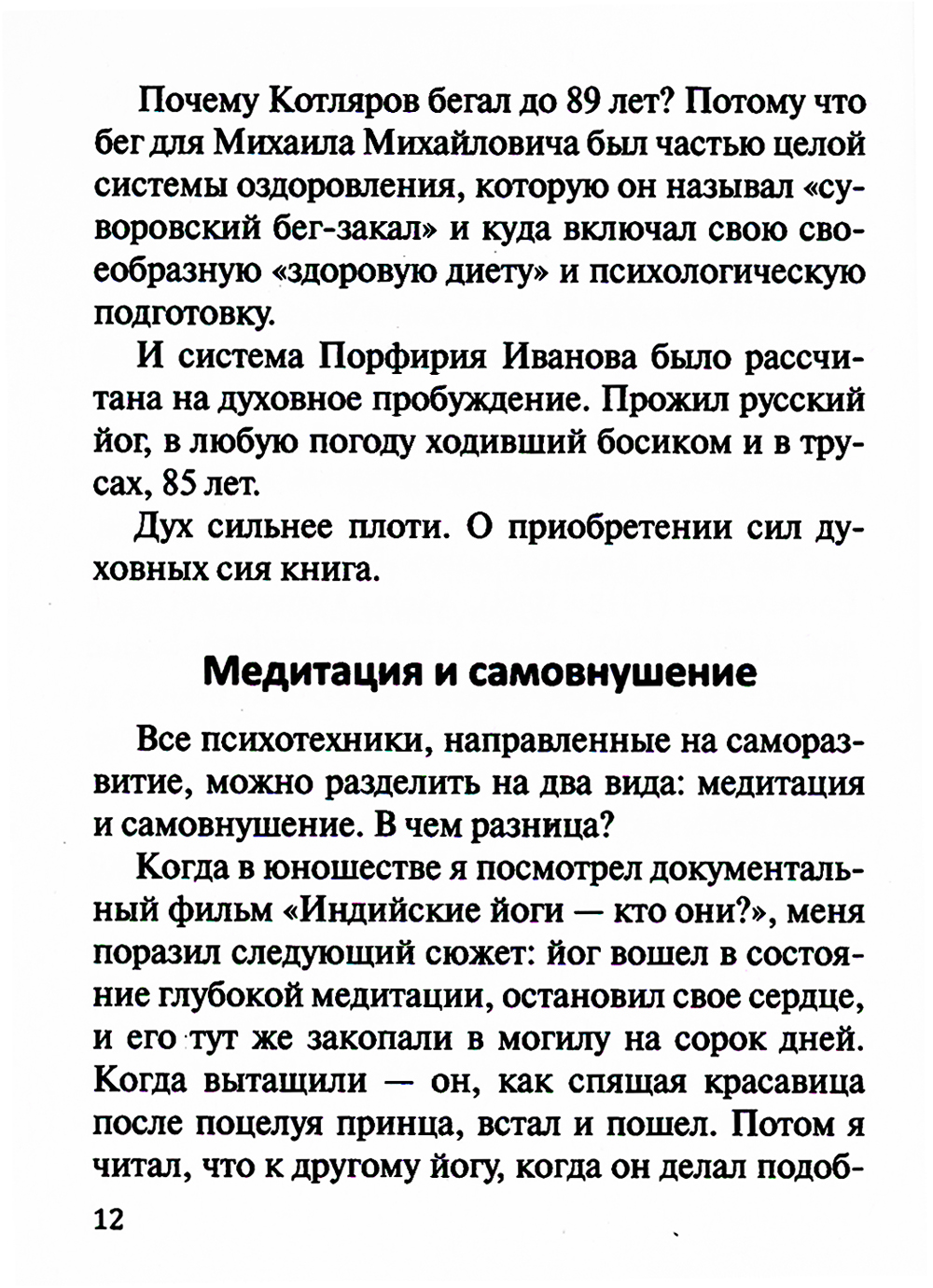 Почему Котляров бегал до 89 лет? Потому что бег для Михаила Михайловича был частью целой системы оздоровления, которую он называл «суворовский бег-закал» и куда включал свою своеобразную «здоровую диету» и психологическую подготовку.

И система Порфирия Иванова было рассчитана на духовное пробуждение. Прожил русский йог, в любую погоду ходивший босиком и в трусах, 85 лет.

Дух сильнее плоти. О приобретении сил духовных сия книга.

Медитация и самовнушение

Все психотехники, направленные на саморазвитие, можно разделить на два вида: медитация и самовнушение. В чем разница?

Когда в юношестве я посмотрел документальный фильм «Индийские йоги — кто они?», меня поразил следующий сюжет: йог вошел в состояние глубокой медитации, остановил свое сердце, и его тут же закопали в могилу на сорок дней. Когда вытащили — он, как спящая красавица после поцелуя принца, встал и пошел. Потом я читал, что к другому йогу, когда он делал подоб-

12